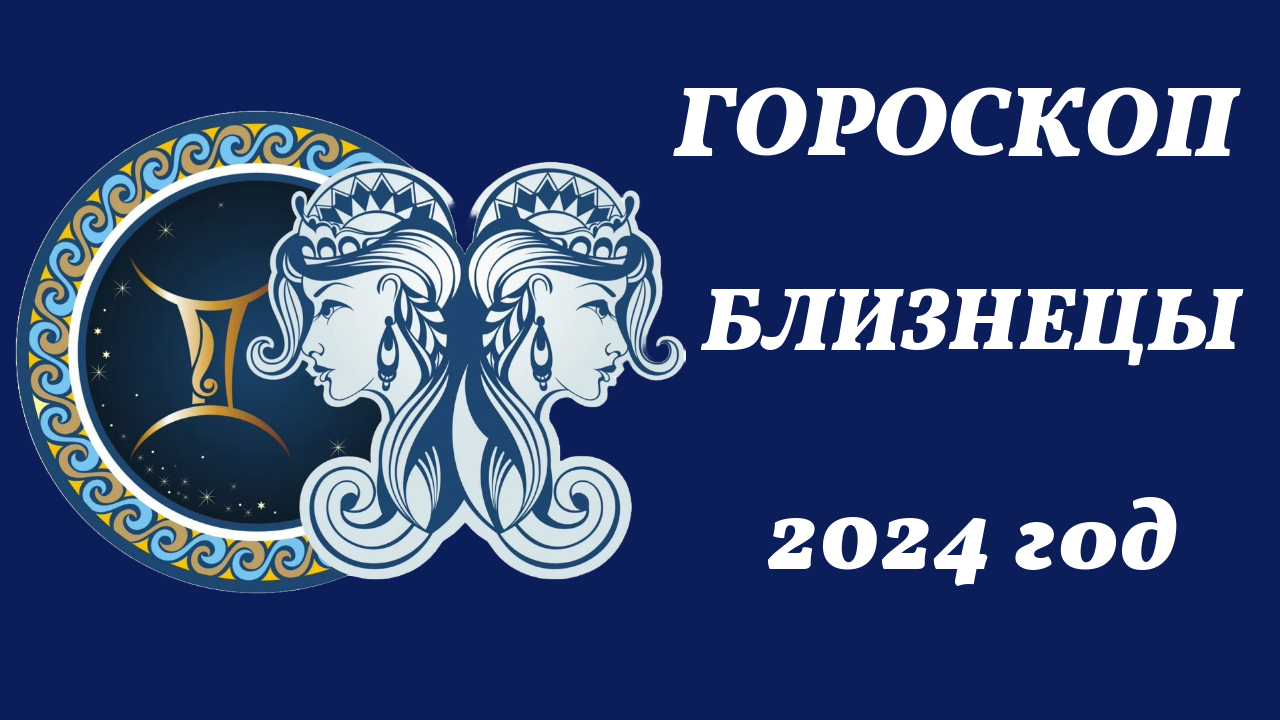 ГОРОСКОП

БЛИЗНЕЦЫ

2024 год